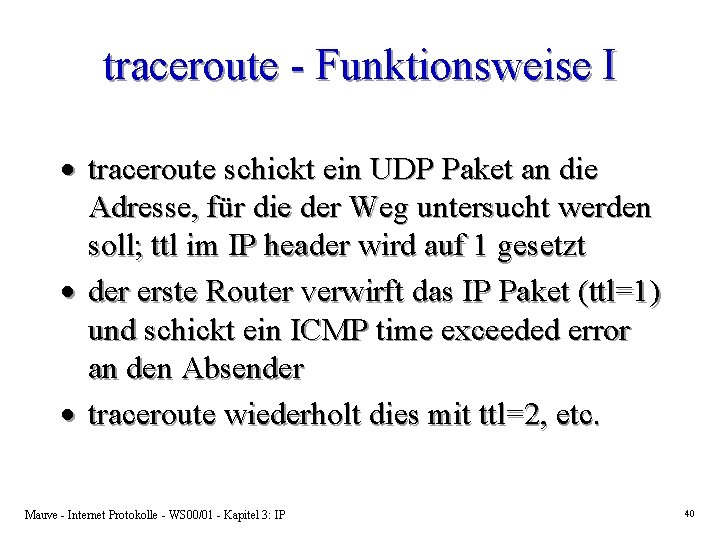 traceroute - Funktionsweise I

• traceroute schickt ein UDP Paket an die Adresse, für die der Weg untersucht werden soll; ttl im IP header wird auf 1 gesetzt

• der erste Router verwirft das IP Paket (ttl=1) und schickt ein ICMP time exceeded error an den Absender

• traceroute wiederholt dies mit ttl=2, etc.

Mauve - Internet Protokolle - WS00/01 - Kapitel 3: IP

40